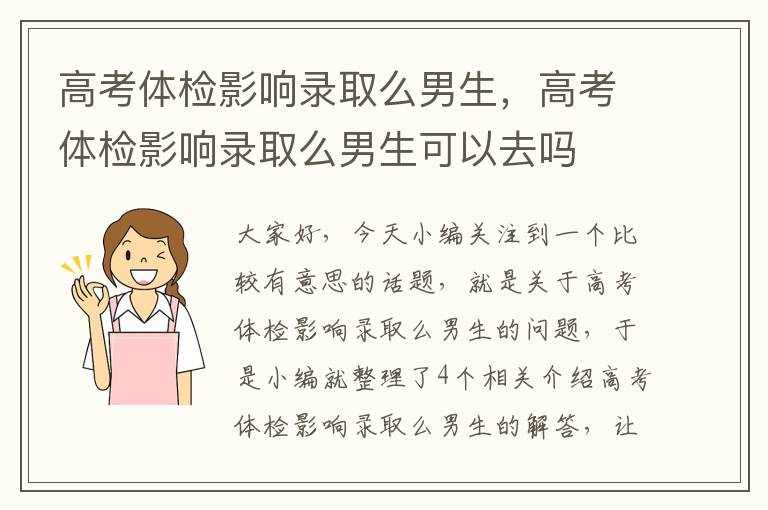 高考体检影响录取么男生，高考体检影响录取么男生可以去吗

大家好，今天小编关注到一个比较有意思的话题，就是关于高考体检影响录取么男生的问题，于是小编就整理了4个相关介绍高考体检影响录取么男生的解答，让